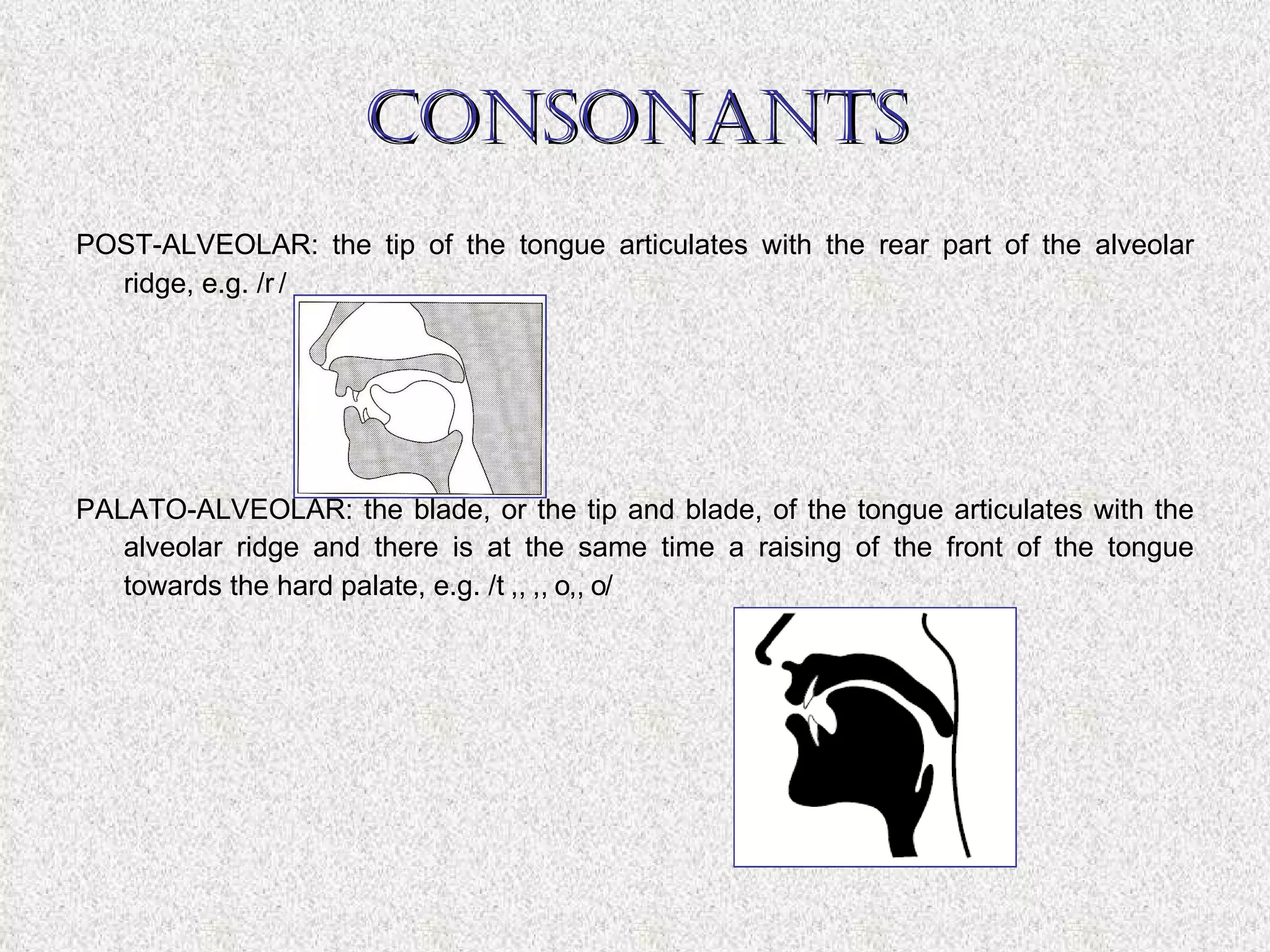 CONSONANTS

POST-ALVEOLAR: the tip of the tongue articulates with the rear part of the alveolar ridge, e.g. /r /

PALATO-ALVEOLAR: the blade, or the tip and blade, of the tongue articulates with the alveolar ridge and there is at the same time a raising of the front of the tongue towards the hard palate, e.g. /t ,, ,, o,, o/